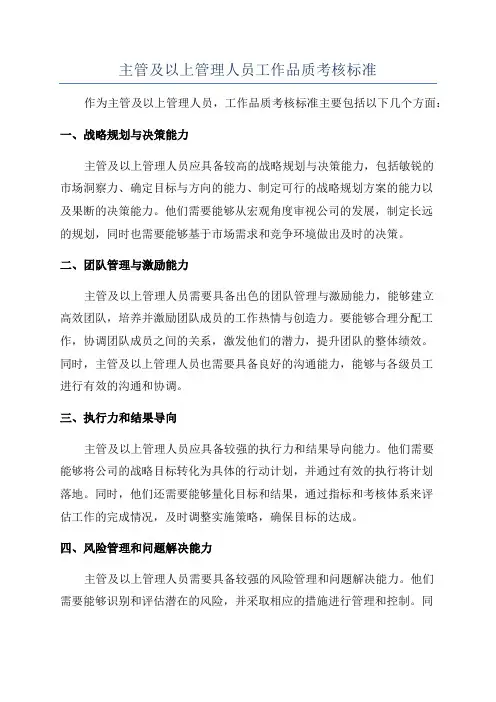 主管及以上管理人员工作品质考核标准

作为主管及以上管理人员，工作品质考核标准主要包括以下几个方面：

一、战略规划与决策能力

主管及以上管理人员应具备较高的战略规划与决策能力，包括敏锐的市场洞察力、确定目标与方向的能力、制定可行的战略规划方案的能力以及果断的决策能力。他们需要能够从宏观角度审视公司的发展，制定长远的规划，同时也需要能够基于市场需求和竞争环境做出及时的决策。

二、团队管理与激励能力

主管及以上管理人员需要具备出色的团队管理与激励能力，能够建立高效团队，培养并激励团队成员的工作热情与创造力。要能够合理分配工作，协调团队成员之间的关系，激发他们的潜力，提升团队的整体绩效。同时，主管及以上管理人员也需要具备良好的沟通能力，能够与各级员工进行有效的沟通和协调。

三、执行力和结果导向

主管及以上管理人员应具备较强的执行力和结果导向能力。他们需要能够将公司的战略目标转化为具体的行动计划，并通过有效的执行将计划落地。同时，他们还需要能够量化目标和结果，通过指标和考核体系来评估工作的完成情况，及时调整实施策略，确保目标的达成。

四、风险管理和问题解决能力

主管及以上管理人员需要具备较强的风险管理和问题解决能力。他们需要能够识别和评估潜在的风险，并采取相应的措施进行管理和控制。同